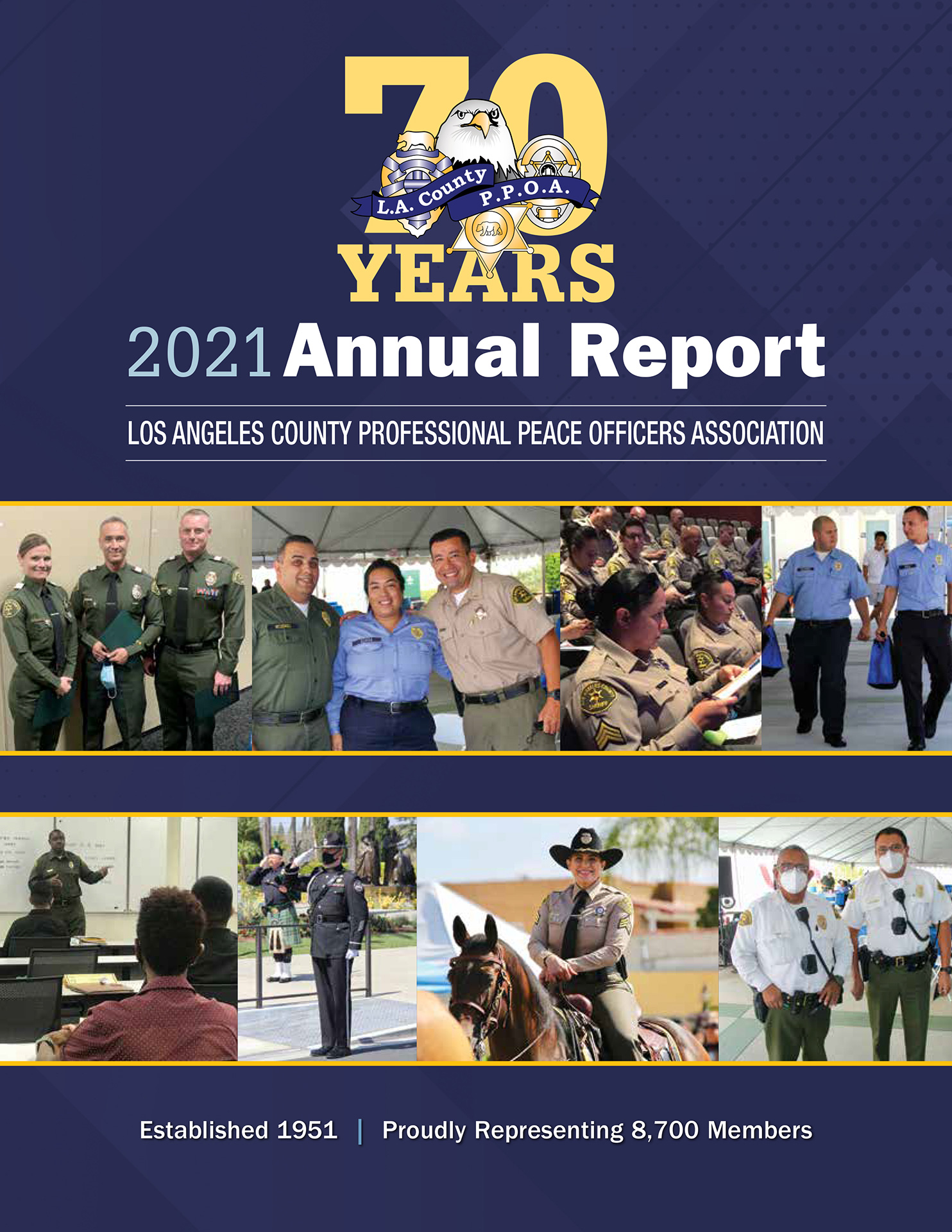 70

L.A. County P.P.O.A.

YEARS

2021 Annual Report

LOS ANGELES COUNTY PROFESSIONAL PEACE OFFICERS ASSOCIATION

Established 1951 | Proudly Representing 8,700 Members